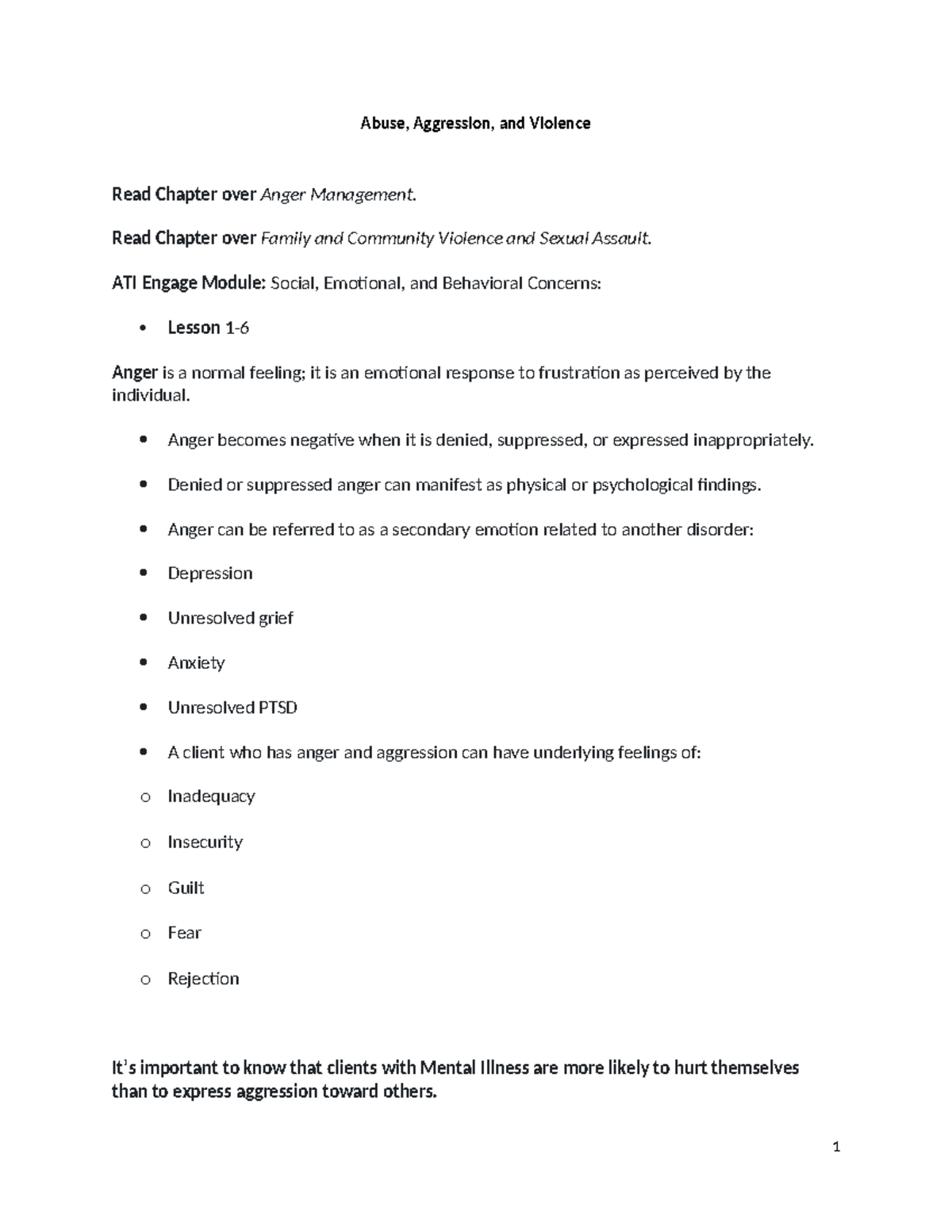 Abuse, Aggression, and Violence

Read Chapter over Anger Management.

Read Chapter over Family and Community Violence and Sexual Assault.

ATI Engage Module: Social, Emotional, and Behavioral Concerns:

• Lesson 1-6

Anger is a normal feeling; it is an emotional response to frustration as perceived by the individual.

• Anger becomes negative when it is denied, suppressed, or expressed inappropriately.

• Denied or suppressed anger can manifest as physical or psychological findings.

• Anger can be referred to as a secondary emotion related to another disorder:

• Depression

• Unresolved grief

• Anxiety

• Unresolved PTSD

• A client who has anger and aggression can have underlying feelings of:

o Inadequacy

o Insecurity

o Guilt

o Fear

o Rejection

It's important to know that clients with Mental Illness are more likely to hurt themselves than to express aggression toward others.

1